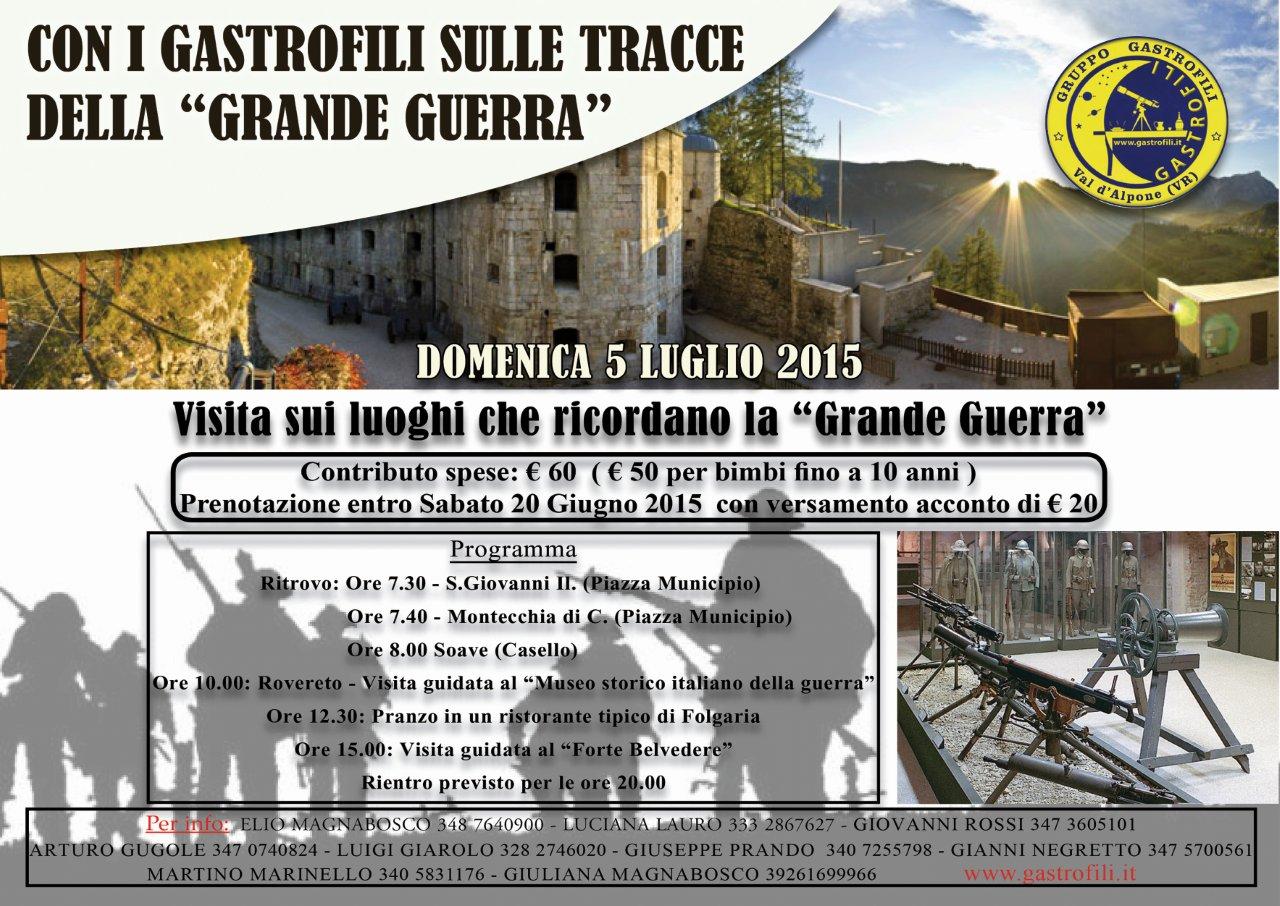 CON I GASTROFILI SULLE TRACCE DELLA "GRANDE GUERRA"

GRUPPO GASTROFILI
www.gastrofili.it
GASTROFILI
Val d'Alpone (VR)

DOMENICA 5 LUGLIO 2015

Visita sui luoghi che ricordano la "Grande Guerra"

Contributo spese: € 60 ( € 50 per bimbi fino a 10 anni )
Prenotazione entro Sabato 20 Giugno 2015 con versamento acconto di € 20

Programma
Ritrovo: Ore 7.30 - S.Giovanni Il. (Piazza Municipio)
Ore 7.40 - Montecchia di C. (Piazza Municipio)
Ore 8.00 Soave (Casello)
Ore 10.00: Rovereto - Visita guidata al "Museo storico italiano della guerra"
Ore 12.30: Pranzo in un ristorante tipico di Folgaria
Ore 15.00: Visita guidata al "Forte Belvedere"
Rientro previsto per le ore 20.00

Per info: ELIO MAGNABOSCO 348 7640900 - LUCIANA LAURO 333 2867627 - GIOVANNI ROSSI 347 3605101
ARTURO GUGOLE 347 0740824 - LUIGI GIAROLO 328 2746020 - GIUSEPPE PRANDO 340 7255798 - GIANNI NEGRETTO 347 5700561
MARTINO MARINELLO 340 5831176 - GIULIANA MAGNABOSCO 39261699966 www.gastrofili.it